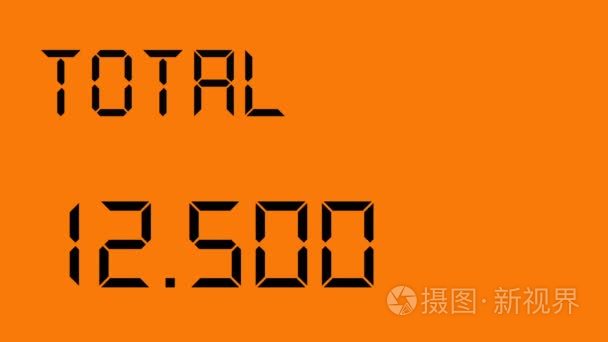 TOTAL

12.500

摄图·新视界